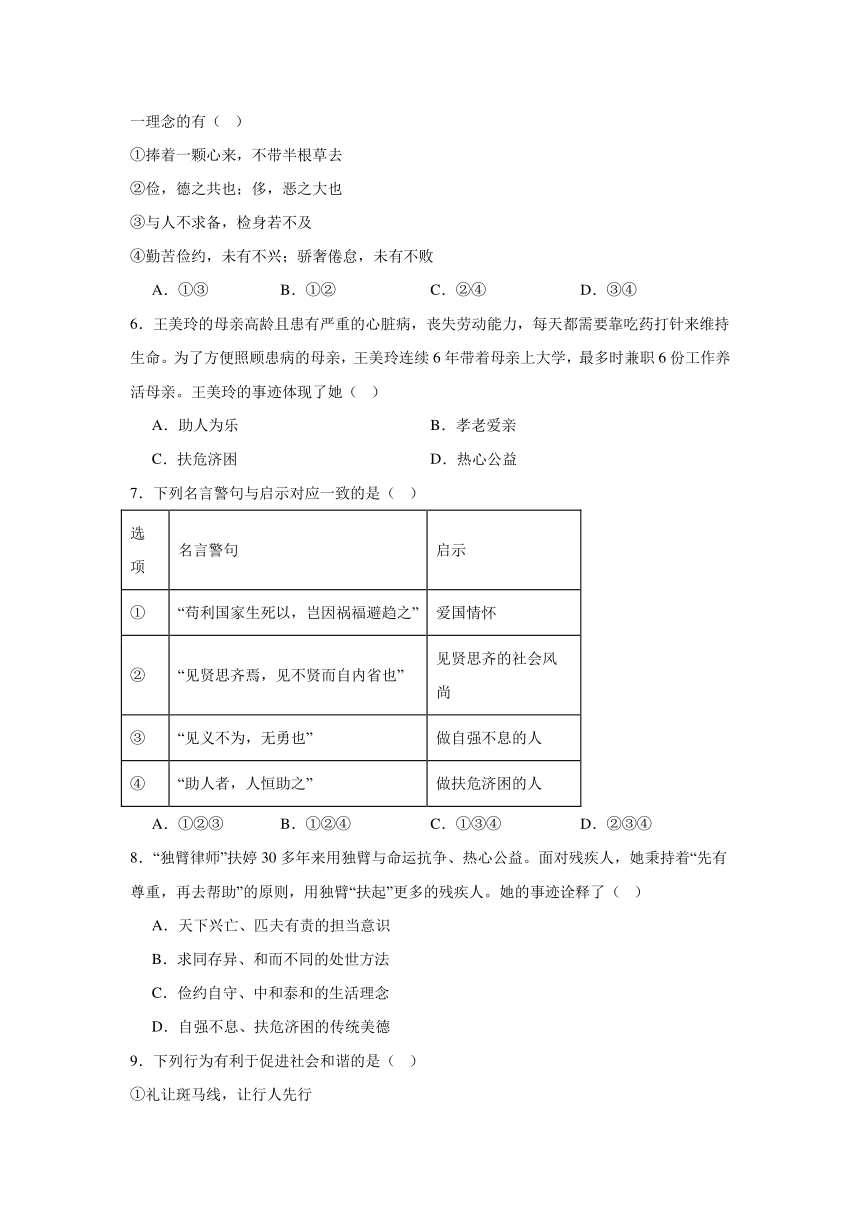 一理念的有（ ）

①捧着一颗心来，不带半根草去

②俭，德之共也；侈，恶之大也

③与人不求备，检身若不及

④勤苦俭约，未有不兴；骄奢倦怠，未有不败

A．①③　　B．①②　　C．②④　　D．③④

6．王美玲的母亲高龄且患有严重的心脏病，丧失劳动能力，每天都需要靠吃药打针来维持生命。为了方便照顾患病的母亲，王美玲连续 6 年带着母亲上大学，最多时兼职 6 份工作养活母亲。王美玲的事迹体现了她（ ）

A．助人为乐　　B．孝老爱亲

C．扶危济困　　D．热心公益

7．下列名言警句与启示对应一致的是（ ）

| 选项 | 名言警句 | 启示 |
|---|---|---|
| ① | “苟利国家生死以，岂因祸福避趋之” | 爱国情怀 |
| ② | “见贤思齐焉，见不贤而自内省也” | 见贤思齐的社会风尚 |
| ③ | “见义不为，无勇也” | 做自强不息的人 |
| ④ | “助人者，人恒助之” | 做扶危济困的人 |

A．①②③　　B．①②④　　C．①③④　　D．②③④

8．“独臂律师”扶婷 30 多年来用独臂与命运抗争、热心公益。面对残疾人，她秉持着“先有尊重，再去帮助”的原则，用独臂“扶起”更多的残疾人。她的事迹诠释了（ ）

A．天下兴亡、匹夫有责的担当意识

B．求同存异、和而不同的处世方法

C．俭约自守、中和泰和的生活理念

D．自强不息、扶危济困的传统美德

9．下列行为有利于促进社会和谐的是（ ）

①礼让斑马线，让行人先行